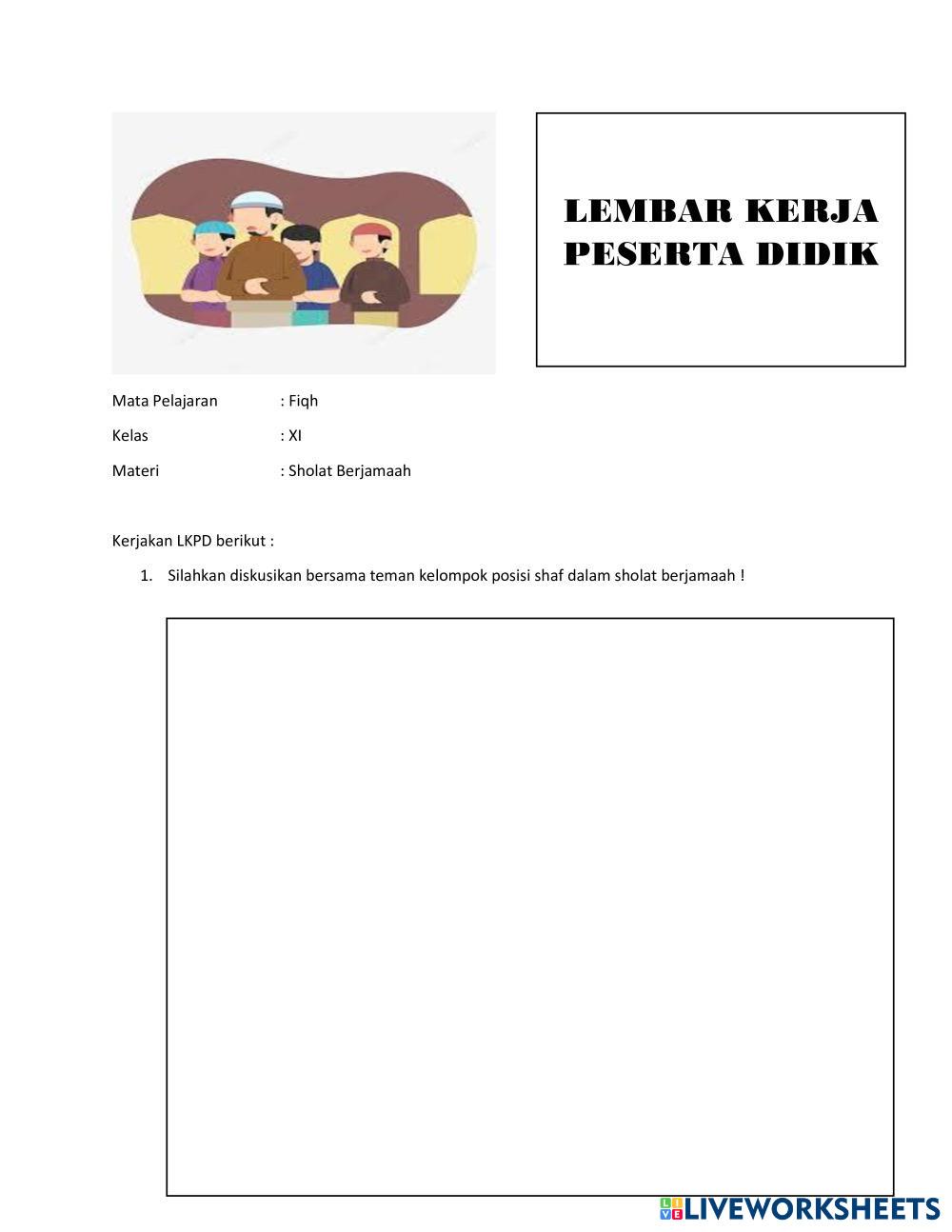 LEMBAR KERJA PESERTA DIDIK

Mata Pelajaran : Fiqh

Kelas : XI

Materi : Sholat Berjamaah

Kerjakan LKPD berikut :

1. Silahkan diskusikan bersama teman kelompok posisi shaf dalam sholat berjamaah !

LIVEWORKSHEETS